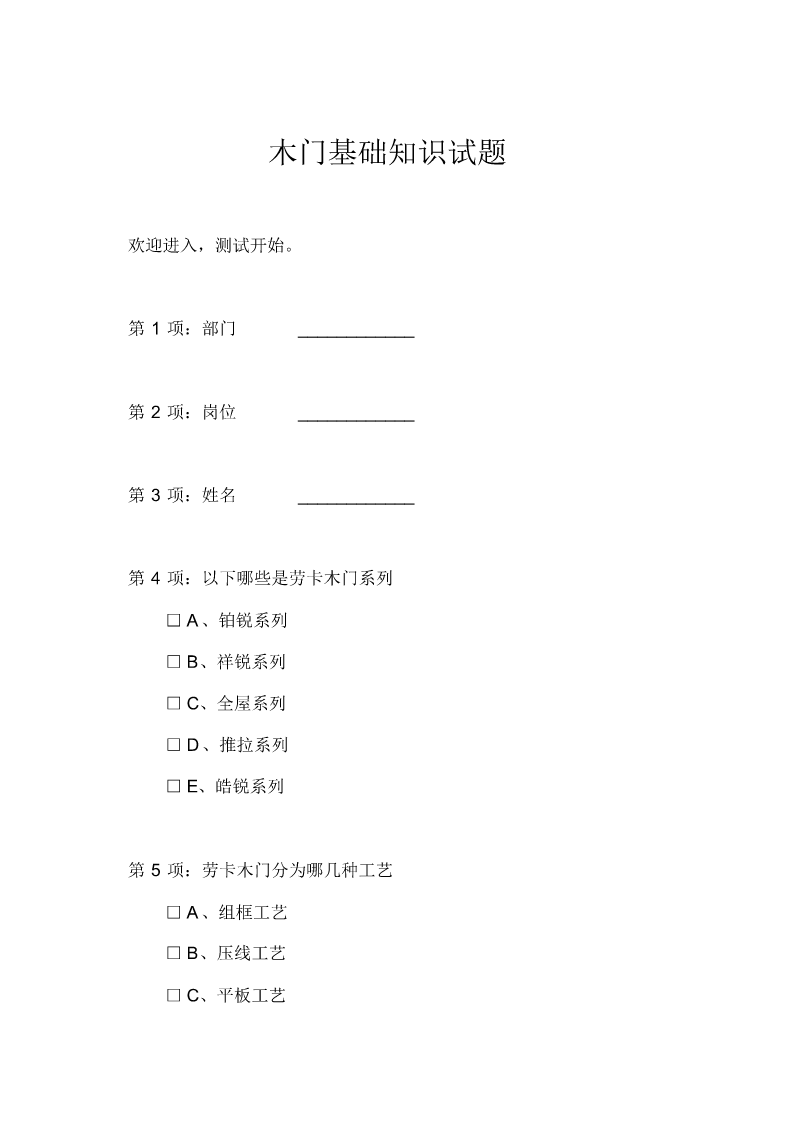 木门基础知识试题

欢迎进入，测试开始。

第 1 项：部门 ____________

第 2 项：岗位 ____________

第 3 项：姓名 ____________

第 4 项：以下哪些是劳卡木门系列

□ A、铂锐系列

□ B、祥锐系列

□ C、全屋系列

□ D、推拉系列

□ E、皓锐系列

第 5 项：劳卡木门分为哪几种工艺

□ A、组框工艺

□ B、压线工艺

□ C、平板工艺